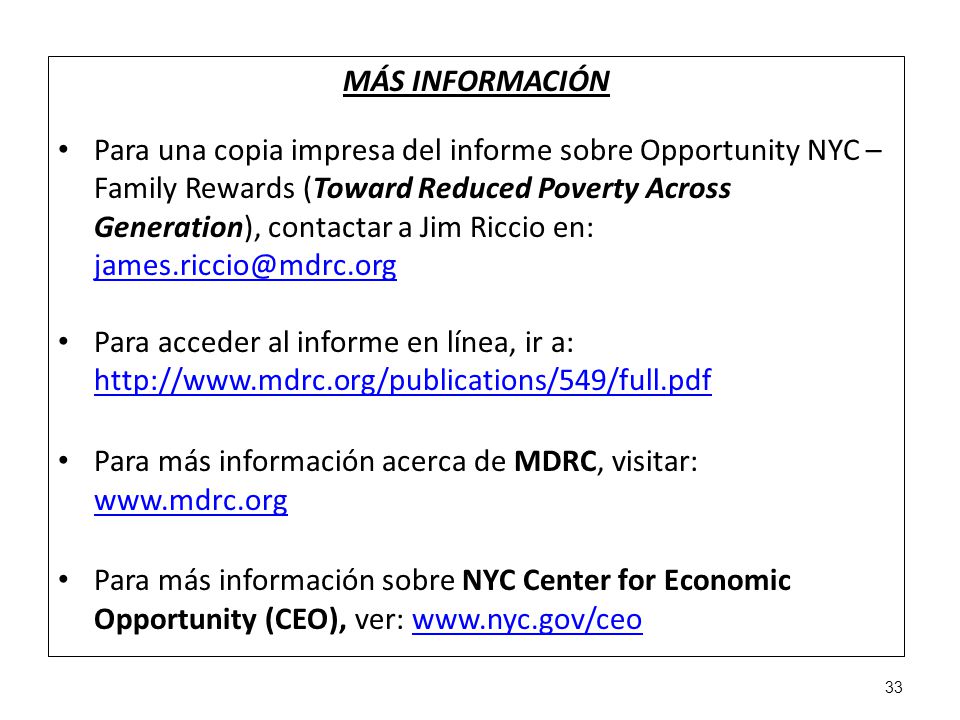 MÁS INFORMACIÓN

• Para una copia impresa del informe sobre Opportunity NYC – Family Rewards (Toward Reduced Poverty Across Generation), contactar a Jim Riccio en: james.riccio@mdrc.org

• Para acceder al informe en línea, ir a: http://www.mdrc.org/publications/549/full.pdf

• Para más información acerca de MDRC, visitar: www.mdrc.org

• Para más información sobre NYC Center for Economic Opportunity (CEO), ver: www.nyc.gov/ceo

33